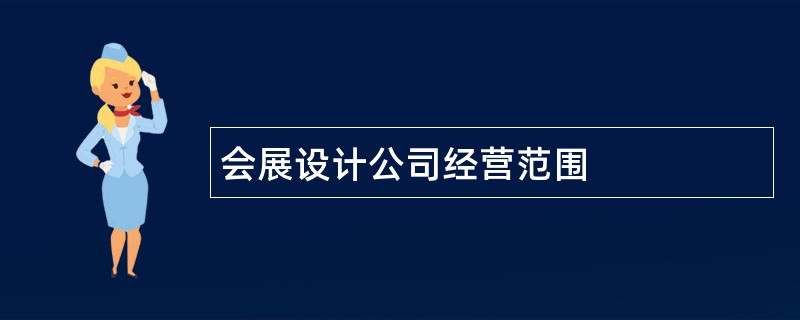 会展设计公司经营范围